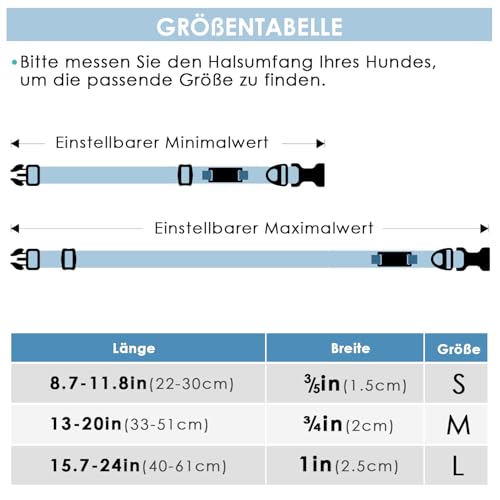 GRÖßENTABELLE

• Bitte messen Sie den Halsumfang Ihres Hundes, um die passende Größe zu finden.

Einstellbarer Minimalwert

Einstellbarer Maximalwert

| Länge | Breite | Größe |
|---|---|---|
| 8.7-11.8in(22-30cm) | $\frac{3}{5}$in(1.5cm) | S |
| 13-20in(33-51cm) | $\frac{3}{4}$in(2cm) | M |
| 15.7-24in(40-61cm) | 1in(2.5cm) | L |